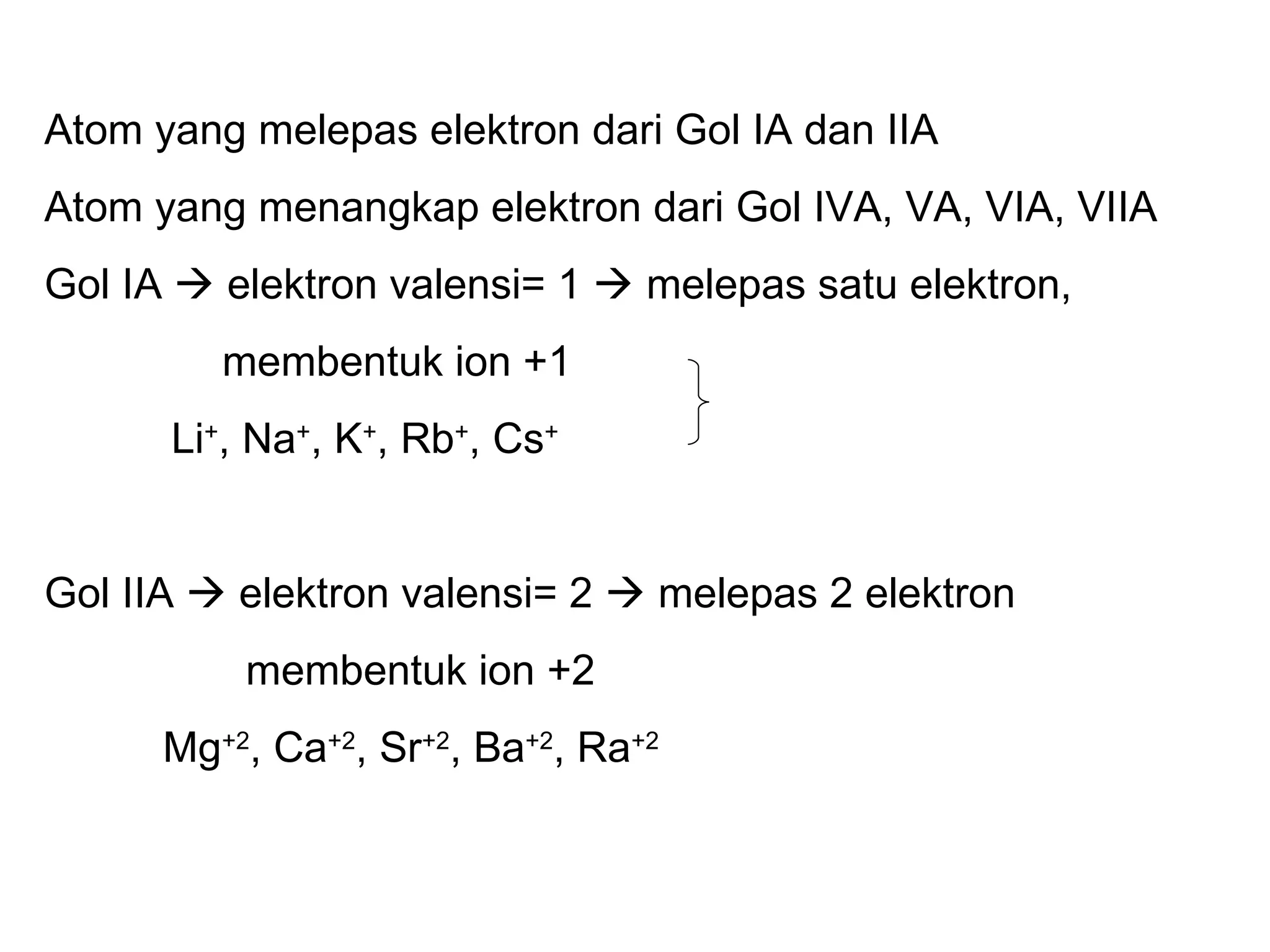 Atom yang melepas elektron dari Gol IA dan IIA

Atom yang menangkap elektron dari Gol IVA, VA, VIA, VIIA

Gol IA → elektron valensi= 1 → melepas satu elektron,

membentuk ion +1

$Li^+$, $Na^+$, $K^+$, $Rb^+$, $Cs^+$

Gol IIA → elektron valensi= 2 → melepas 2 elektron

membentuk ion +2

$Mg^{+2}$, $Ca^{+2}$, $Sr^{+2}$, $Ba^{+2}$, $Ra^{+2}$